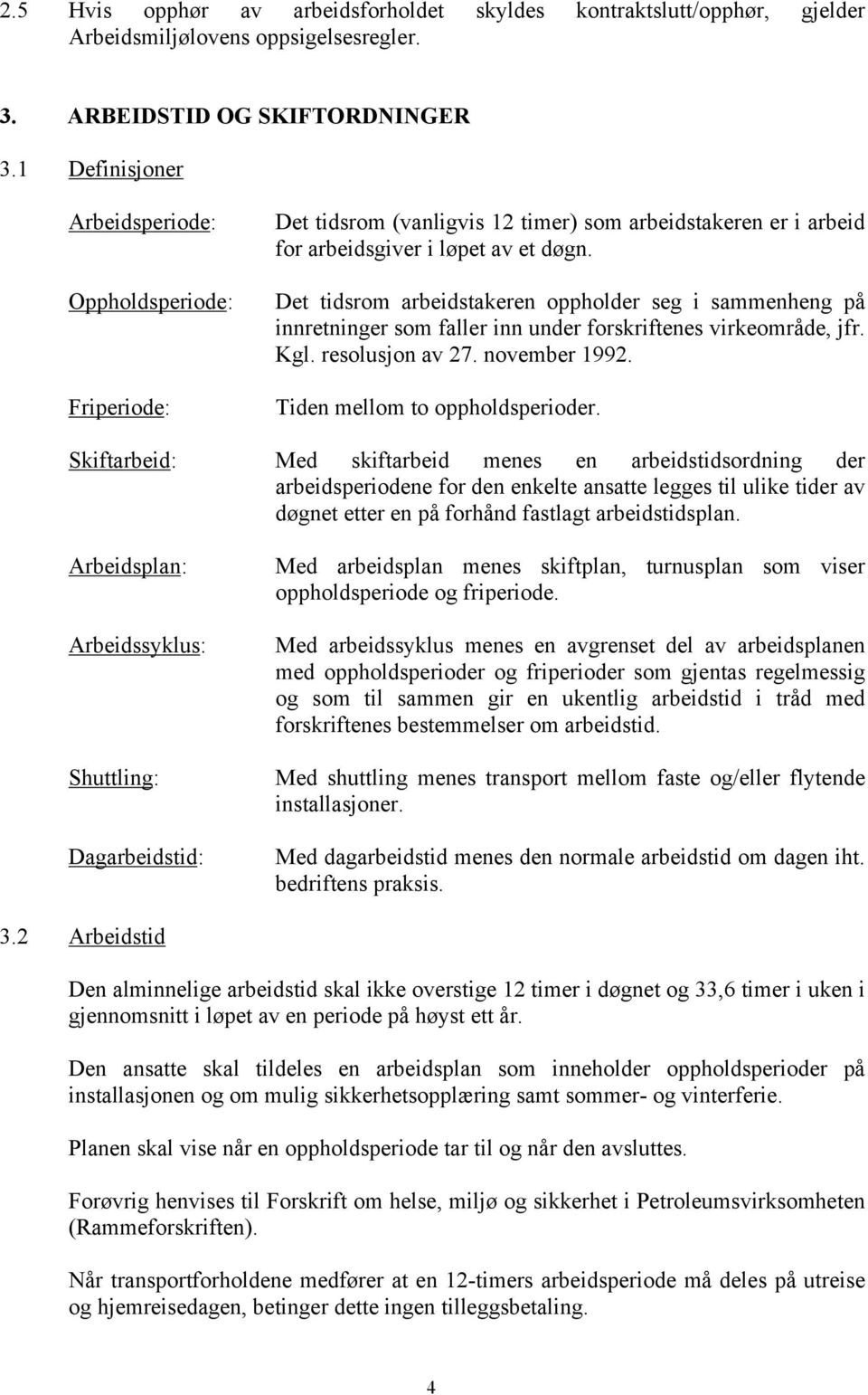 2.5 Hvis opphør av arbeidsforholdet skyldes kontraktslutt/opphør, gjelder Arbeidsmiljølovens oppsigelsesregler.

3. ARBEIDSTID OG SKIFTORDNINGER

3.1 Definisjoner

Arbeidsperiode: Det tidsrom (vanligvis 12 timer) som arbeidstakeren er i arbeid for arbeidsgiver i løpet av et døgn.

Oppholdsperiode: Det tidsrom arbeidstakeren oppholder seg i sammenheng på innretninger som faller inn under forskriftenes virkeområde, jfr. Kgl. resolusjon av 27. november 1992.

Friperiode: Tiden mellom to oppholdsperioder.

Skiftarbeid: Med skiftarbeid menes en arbeidstidsordning der arbeidsperiodene for den enkelte ansatte legges til ulike tider av døgnet etter en på forhånd fastlagt arbeidstidsplan.

Arbeidsplan: Med arbeidsplan menes skiftplan, turnusplan som viser oppholdsperiode og friperiode.

Arbeidssyklus: Med arbeidssyklus menes en avgrenset del av arbeidsplanen med oppholdsperioder og friperioder som gjentas regelmessig og som til sammen gir en ukentlig arbeidstid i tråd med forskriftenes bestemmelser om arbeidstid.

Shuttling: Med shuttling menes transport mellom faste og/eller flytende installasjoner.

Dagarbeidstid: Med dagarbeidstid menes den normale arbeidstid om dagen iht. bedriftens praksis.

3.2 Arbeidstid

Den alminnelige arbeidstid skal ikke overstige 12 timer i døgnet og 33,6 timer i uken i gjennomsnitt i løpet av en periode på høyst ett år.

Den ansatte skal tildeles en arbeidsplan som inneholder oppholdsperioder på installasjonen og om mulig sikkerhetsopplæring samt sommer- og vinterferie.

Planen skal vise når en oppholdsperiode tar til og når den avsluttes.

Forøvrig henvises til Forskrift om helse, miljø og sikkerhet i Petroleumsvirksomheten (Rammeforskriften).

Når transportforholdene medfører at en 12-timers arbeidsperiode må deles på utreise og hjemreisedagen, betinger dette ingen tilleggsbetaling.

4